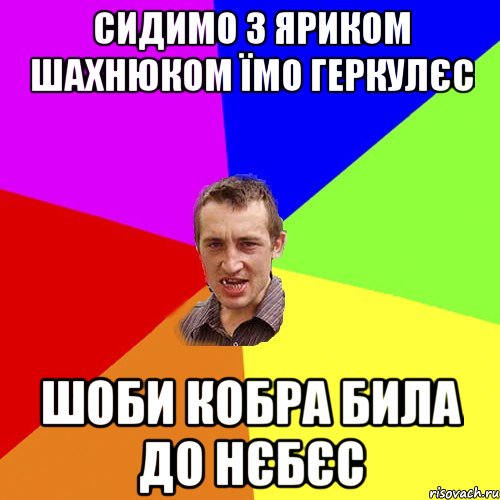 СИДИМО З ЯРИКОМ ШАХНЮКОМ ЇМО ГЕРКУЛЄС

ШОБИ КОБРА БИЛА ДО НЄБЄС

risovach.ru